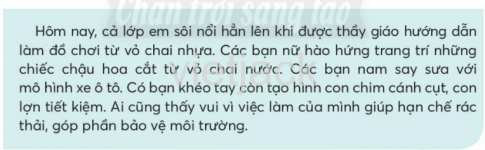 Chân trời sáng tạo

Hôm nay, cả lớp em sôi nổi hẳn lên khi được thầy giáo hướng dẫn làm đồ chơi từ vỏ chai nhựa. Các bạn nữ hào hứng trang trí những chiếc chậu hoa cắt từ vỏ chai nước. Các bạn nam say sưa với mô hình xe ô tô. Có bạn khéo tay còn tạo hình con chim cánh cụt, con lợn tiết kiệm. Ai cũng thấy vui vì việc làm của mình giúp hạn chế rác thải, góp phần bảo vệ môi trường.

vietjack